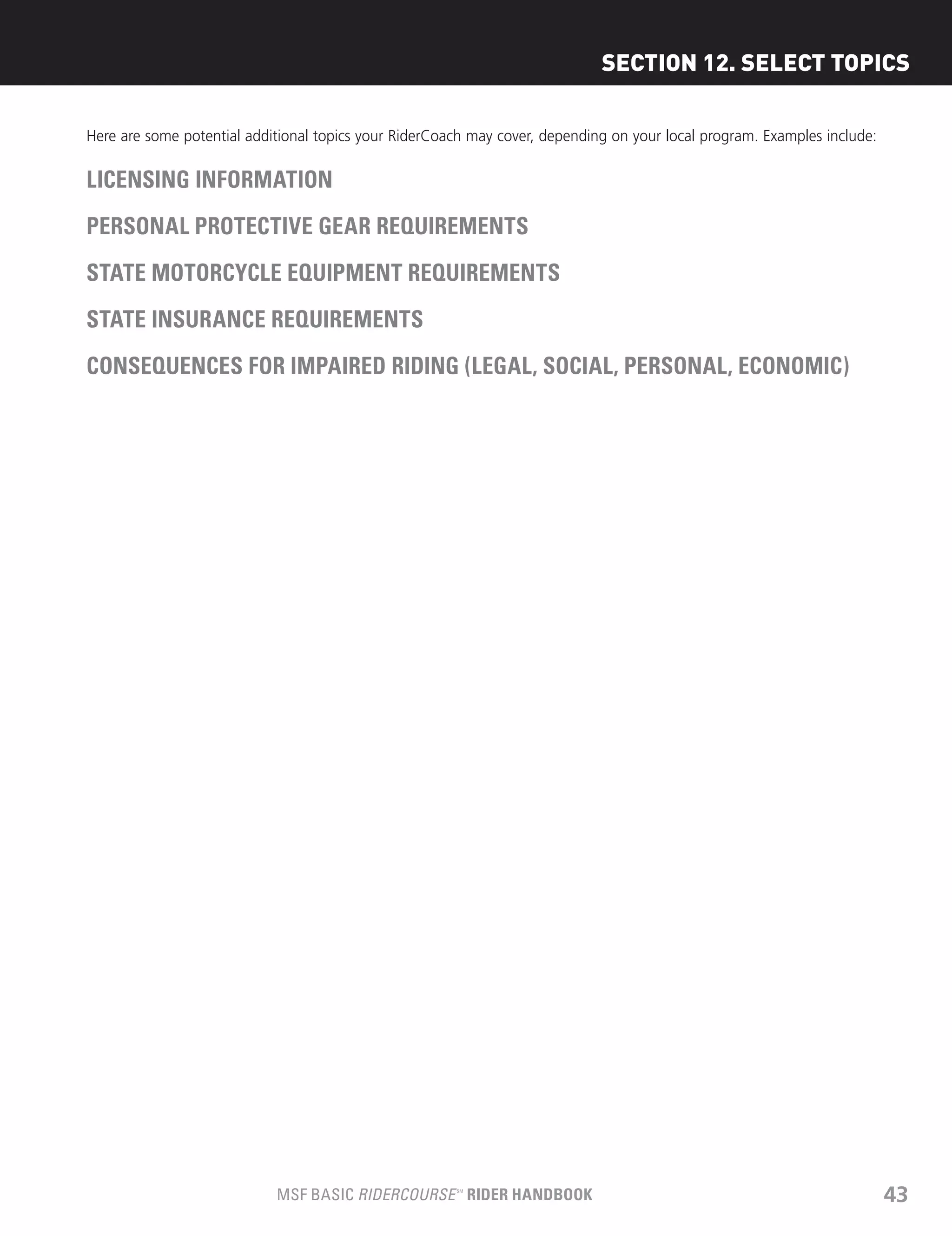 SECTION 12. SELECT TOPICS

Here are some potential additional topics your RiderCoach may cover, depending on your local program. Examples include:

LICENSING INFORMATION

PERSONAL PROTECTIVE GEAR REQUIREMENTS

STATE MOTORCYCLE EQUIPMENT REQUIREMENTS

STATE INSURANCE REQUIREMENTS

CONSEQUENCES FOR IMPAIRED RIDING (LEGAL, SOCIAL, PERSONAL, ECONOMIC)

MSF BASIC RIDERCOURSE℠ RIDER HANDBOOK 43